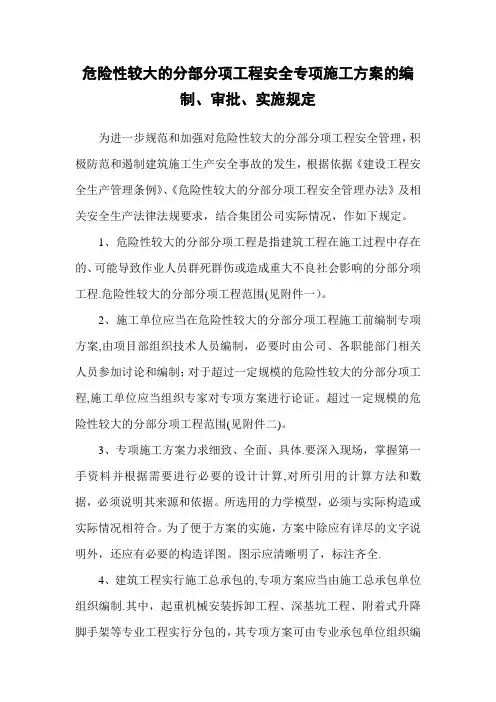 危险性较大的分部分项工程安全专项施工方案的编制、审批、实施规定

为进一步规范和加强对危险性较大的分部分项工程安全管理，积极防范和遏制建筑施工生产安全事故的发生，根据依据《建设工程安全生产管理条例》、《危险性较大的分部分项工程安全管理办法》及相关安全生产法律法规要求，结合集团公司实际情况，作如下规定。

1、危险性较大的分部分项工程是指建筑工程在施工过程中存在的、可能导致作业人员群死群伤或造成重大不良社会影响的分部分项工程.危险性较大的分部分项工程范围(见附件一)。

2、施工单位应当在危险性较大的分部分项工程施工前编制专项方案,由项目部组织技术人员编制，必要时由公司、各职能部门相关人员参加讨论和编制;对于超过一定规模的危险性较大的分部分项工程,施工单位应当组织专家对专项方案进行论证。超过一定规模的危险性较大的分部分项工程范围(见附件二)。

3、专项施工方案力求细致、全面、具体.要深入现场，掌握第一手资料并根据需要进行必要的设计计算,对所引用的计算方法和数据，必须说明其来源和依据。所选用的力学模型，必须与实际构造或实际情况相符合。为了便于方案的实施，方案中除应有详尽的文字说明外，还应有必要的构造详图。图示应清晰明了，标注齐全.

4、建筑工程实行施工总承包的,专项方案应当由施工总承包单位组织编制.其中，起重机械安装拆卸工程、深基坑工程、附着式升降脚手架等专业工程实行分包的，其专项方案可由专业承包单位组织编